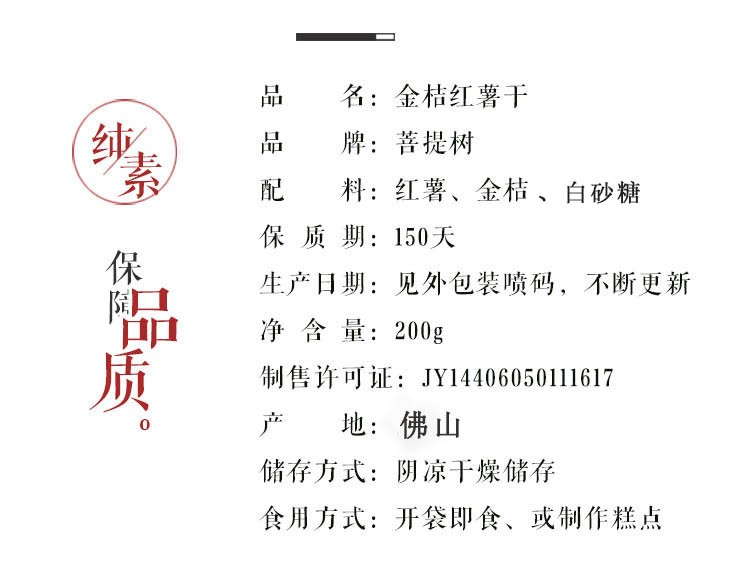 纯素

保障品质。

品　　名：金桔红薯干

品　　牌：菩提树

配　　料：红薯、金桔 、白砂糖

保 质 期：150天

生产日期：见外包装喷码，不断更新

净 含 量：200g

制售许可证：JY14406050111617

产　　地：佛山

储存方式：阴凉干燥储存

食用方式：开袋即食、或制作糕点